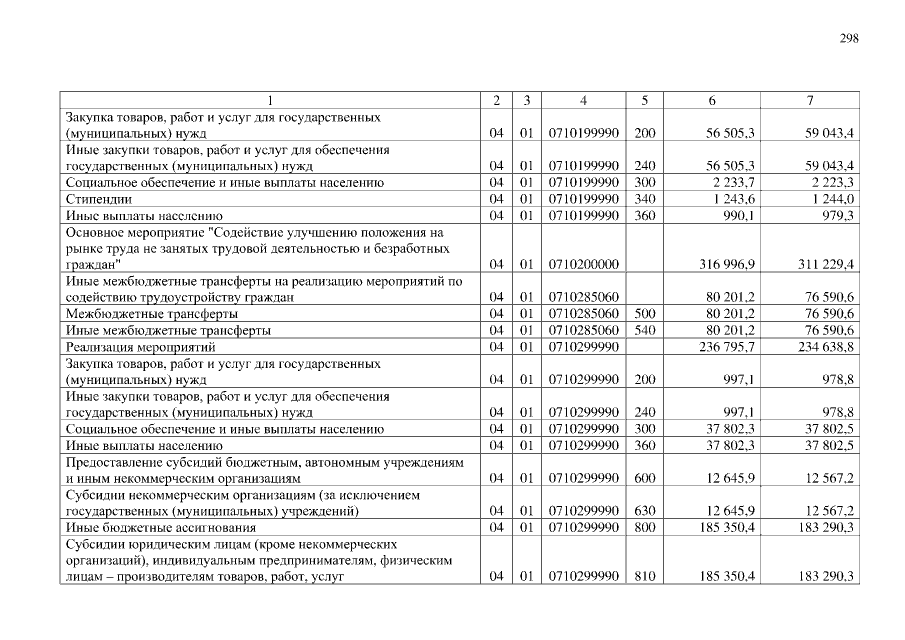 298

| 1 | 2 | 3 | 4 | 5 | 6 | 7 |
|---|---|---|---|---|---|---|
| Закупка товаров, работ и услуг для государственных (муниципальных) нужд | 04 | 01 | 0710199990 | 200 | 56 505,3 | 59 043,4 |
| Иные закупки товаров, работ и услуг для обеспечения государственных (муниципальных) нужд | 04 | 01 | 0710199990 | 240 | 56 505,3 | 59 043,4 |
| Социальное обеспечение и иные выплаты населению | 04 | 01 | 0710199990 | 300 | 2 233,7 | 2 223,3 |
| Стипендии | 04 | 01 | 0710199990 | 340 | 1 243,6 | 1 244,0 |
| Иные выплаты населению | 04 | 01 | 0710199990 | 360 | 990,1 | 979,3 |
| Основное мероприятие "Содействие улучшению положения на рынке труда не занятых трудовой деятельностью и безработных граждан" | 04 | 01 | 0710200000 | | 316 996,9 | 311 229,4 |
| Иные межбюджетные трансферты на реализацию мероприятий по содействию трудоустройству граждан | 04 | 01 | 0710285060 | | 80 201,2 | 76 590,6 |
| Межбюджетные трансферты | 04 | 01 | 0710285060 | 500 | 80 201,2 | 76 590,6 |
| Иные межбюджетные трансферты | 04 | 01 | 0710285060 | 540 | 80 201,2 | 76 590,6 |
| Реализация мероприятий | 04 | 01 | 0710299990 | | 236 795,7 | 234 638,8 |
| Закупка товаров, работ и услуг для государственных (муниципальных) нужд | 04 | 01 | 0710299990 | 200 | 997,1 | 978,8 |
| Иные закупки товаров, работ и услуг для обеспечения государственных (муниципальных) нужд | 04 | 01 | 0710299990 | 240 | 997,1 | 978,8 |
| Социальное обеспечение и иные выплаты населению | 04 | 01 | 0710299990 | 300 | 37 802,3 | 37 802,5 |
| Иные выплаты населению | 04 | 01 | 0710299990 | 360 | 37 802,3 | 37 802,5 |
| Предоставление субсидий бюджетным, автономным учреждениям и иным некоммерческим организациям | 04 | 01 | 0710299990 | 600 | 12 645,9 | 12 567,2 |
| Субсидии некоммерческим организациям (за исключением государственных (муниципальных) учреждений) | 04 | 01 | 0710299990 | 630 | 12 645,9 | 12 567,2 |
| Иные бюджетные ассигнования | 04 | 01 | 0710299990 | 800 | 185 350,4 | 183 290,3 |
| Субсидии юридическим лицам (кроме некоммерческих организаций), индивидуальным предпринимателям, физическим лицам – производителям товаров, работ, услуг | 04 | 01 | 0710299990 | 810 | 185 350,4 | 183 290,3 |